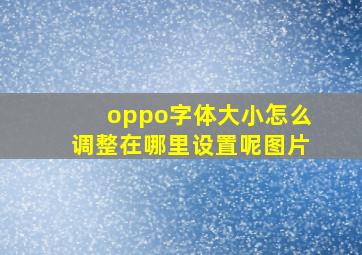 oppo字体大小怎么调整在哪里设置呢图片